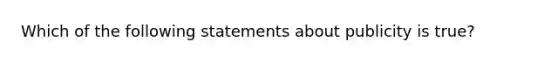 Which of the following statements about publicity is true?